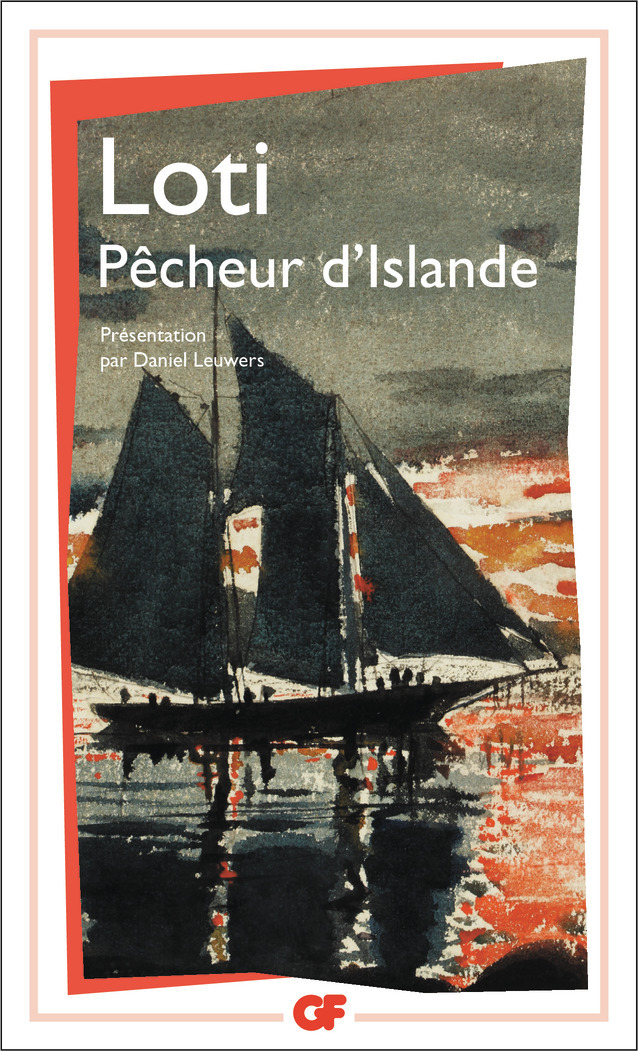 Loti
Pêcheur d'Islande

Présentation
par Daniel Leuwers

GF